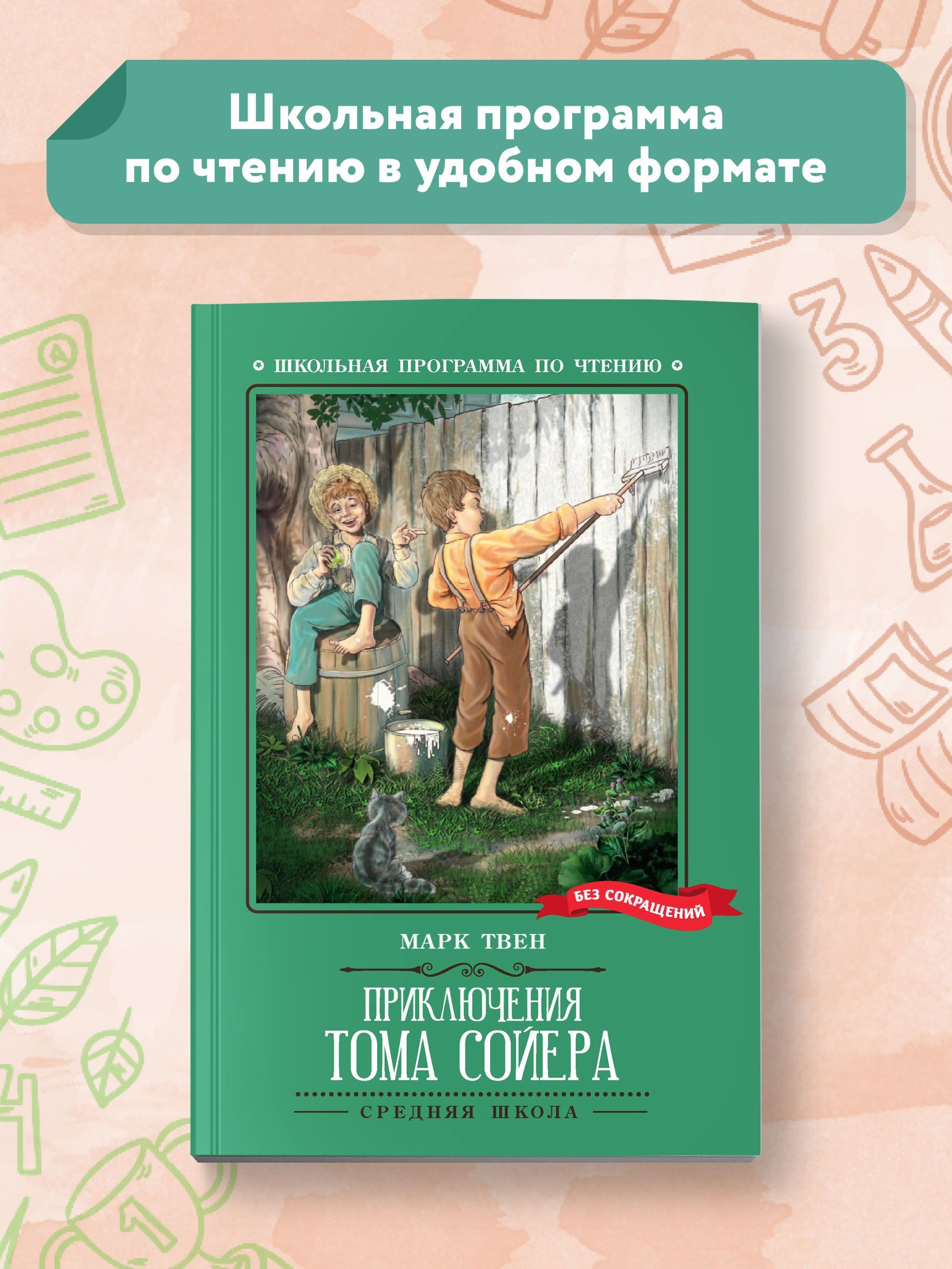 Школьная программа по чтению в удобном формате

ШКОЛЬНАЯ ПРОГРАММА ПО ЧТЕНИЮ

БЕЗ СОКРАЩЕНИЙ

МАРК ТВЕН

ПРИКЛЮЧЕНИЯ ТОМА СОЙЕРА

СРЕДНЯЯ ШКОЛА